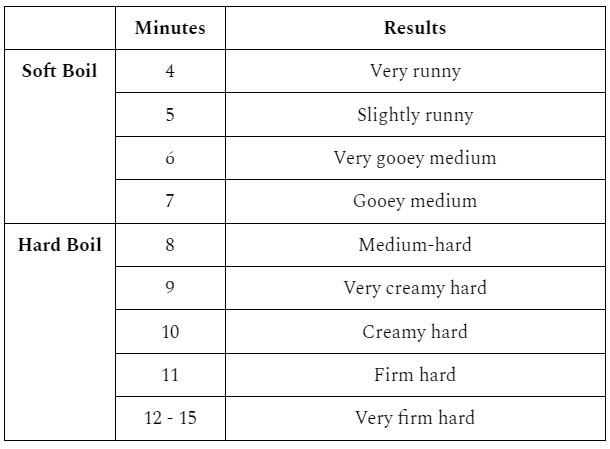 |  | Minutes | Results |
|---|---|---|
| Soft Boil | 4 | Very runny |
|  | 5 | Slightly runny |
|  | 6 | Very gooey medium |
|  | 7 | Gooey medium |
| Hard Boil | 8 | Medium-hard |
|  | 9 | Very creamy hard |
|  | 10 | Creamy hard |
|  | 11 | Firm hard |
|  | 12 - 15 | Very firm hard |